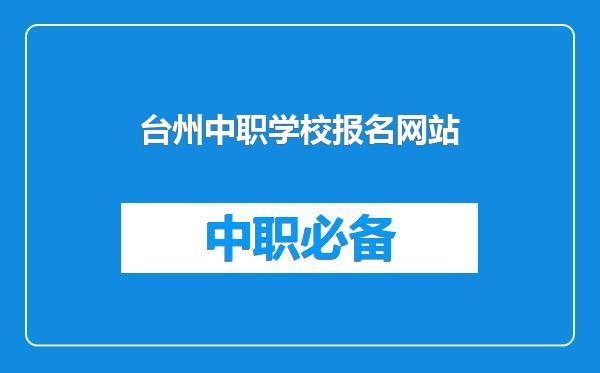 台州中职学校报名网站

中职必备